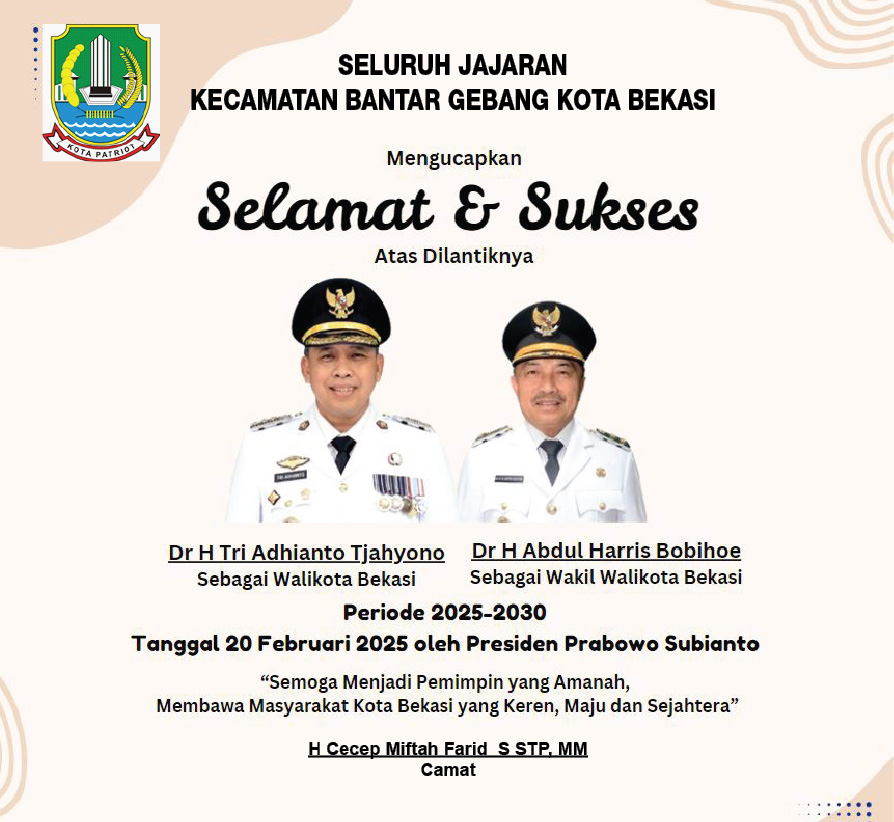 KOTA PATRIOT

SELURUH JAJARAN
KECAMATAN BANTAR GEBANG KOTA BEKASI

Mengucapkan

Selamat & Sukses

Atas Dilantiknya

Dr H Tri Adhianto Tjahyono
Sebagai Walikota Bekasi

Dr H Abdul Harris Bobihoe
Sebagai Wakil Walikota Bekasi

Periode 2025-2030
Tanggal 20 Februari 2025 oleh Presiden Prabowo Subianto

“Semoga Menjadi Pemimpin yang Amanah,
Membawa Masyarakat Kota Bekasi yang Keren, Maju dan Sejahtera”

H Cecep Miftah Farid S STP, MM
Camat